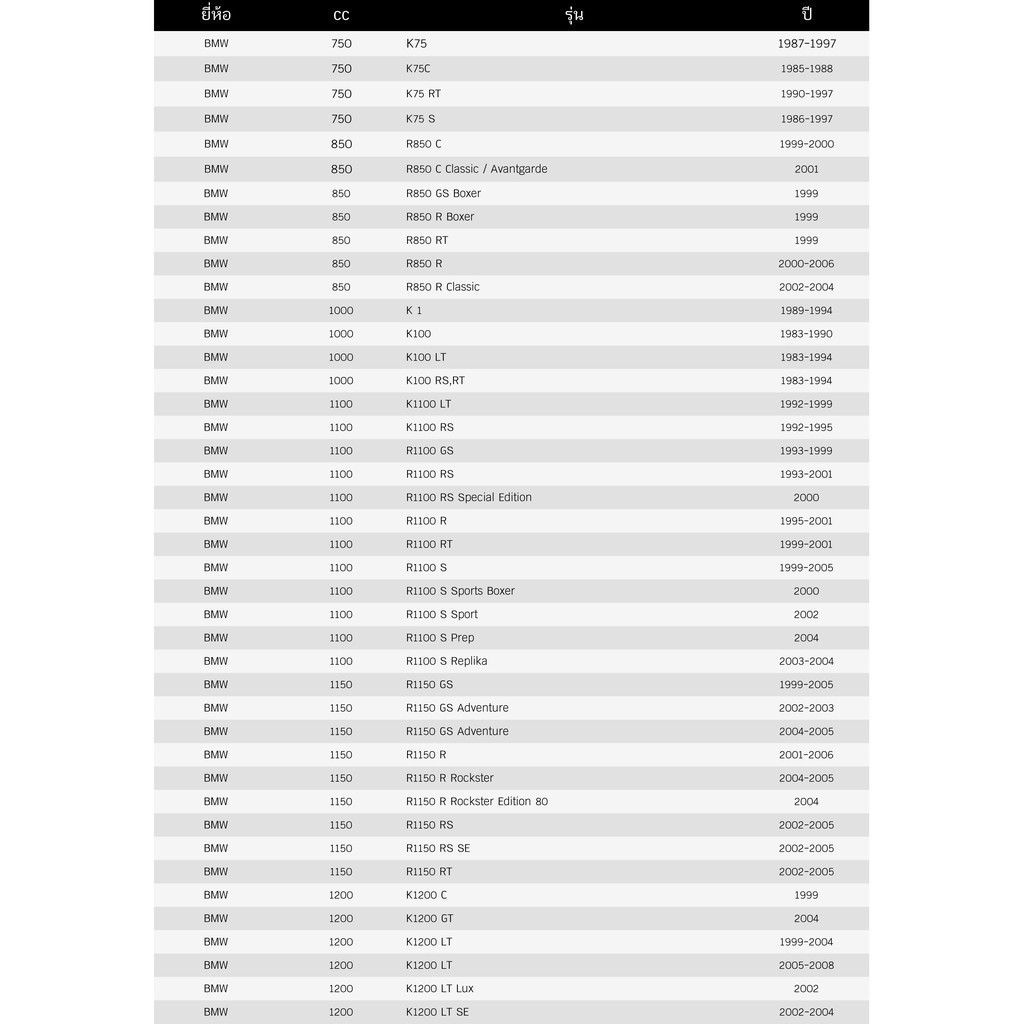 | ยี่ห้อ | cc | รุ่น | ปี |
|---|---|---|---|
| BMW | 750 | K75 | 1987-1997 |
| BMW | 750 | K75C | 1985-1988 |
| BMW | 750 | K75 RT | 1990-1997 |
| BMW | 750 | K75 S | 1986-1997 |
| BMW | 850 | R850 C | 1999-2000 |
| BMW | 850 | R850 C Classic / Avantgarde | 2001 |
| BMW | 850 | R850 GS Boxer | 1999 |
| BMW | 850 | R850 R Boxer | 1999 |
| BMW | 850 | R850 RT | 1999 |
| BMW | 850 | R850 R | 2000-2006 |
| BMW | 850 | R850 R Classic | 2002-2004 |
| BMW | 1000 | K 1 | 1989-1994 |
| BMW | 1000 | K100 | 1983-1990 |
| BMW | 1000 | K100 LT | 1983-1994 |
| BMW | 1000 | K100 RS,RT | 1983-1994 |
| BMW | 1100 | K1100 LT | 1992-1999 |
| BMW | 1100 | K1100 RS | 1992-1995 |
| BMW | 1100 | R1100 GS | 1993-1999 |
| BMW | 1100 | R1100 RS | 1993-2001 |
| BMW | 1100 | R1100 RS Special Edition | 2000 |
| BMW | 1100 | R1100 R | 1995-2001 |
| BMW | 1100 | R1100 RT | 1999-2001 |
| BMW | 1100 | R1100 S | 1999-2005 |
| BMW | 1100 | R1100 S Sports Boxer | 2000 |
| BMW | 1100 | R1100 S Sport | 2002 |
| BMW | 1100 | R1100 S Prep | 2004 |
| BMW | 1100 | R1100 S Replika | 2003-2004 |
| BMW | 1150 | R1150 GS | 1999-2005 |
| BMW | 1150 | R1150 GS Adventure | 2002-2003 |
| BMW | 1150 | R1150 GS Adventure | 2004-2005 |
| BMW | 1150 | R1150 R | 2001-2006 |
| BMW | 1150 | R1150 R Rockster | 2004-2005 |
| BMW | 1150 | R1150 R Rockster Edition 80 | 2004 |
| BMW | 1150 | R1150 RS | 2002-2005 |
| BMW | 1150 | R1150 RS SE | 2002-2005 |
| BMW | 1150 | R1150 RT | 2002-2005 |
| BMW | 1200 | K1200 C | 1999 |
| BMW | 1200 | K1200 GT | 2004 |
| BMW | 1200 | K1200 LT | 1999-2004 |
| BMW | 1200 | K1200 LT | 2005-2008 |
| BMW | 1200 | K1200 LT Lux | 2002 |
| BMW | 1200 | K1200 LT SE | 2002-2004 |